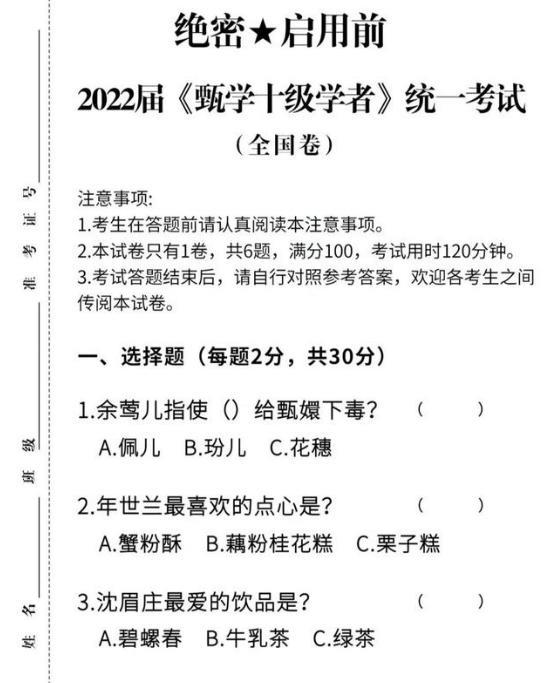 准考证号
班级
姓名

绝密★启用前

2022届《甄学十级学者》统一考试

（全国卷）

注意事项:
1.考生在答题前请认真阅读本注意事项。
2.本试卷只有1卷，共6题，满分100，考试用时120分钟。
3.考试答题结束后，请自行对照参考答案，欢迎各考生之间传阅本试卷。

一、选择题（每题2分，共30分）

1.余莺儿指使（）给甄嬛下毒？ （ ）
A.佩儿 B.玢儿 C.花穗

2.年世兰最喜欢的点心是？ （ ）
A.蟹粉酥 B.藕粉桂花糕 C.栗子糕

3.沈眉庄最爱的饮品是？ （ ）
A.碧螺春 B.牛乳茶 C.绿茶